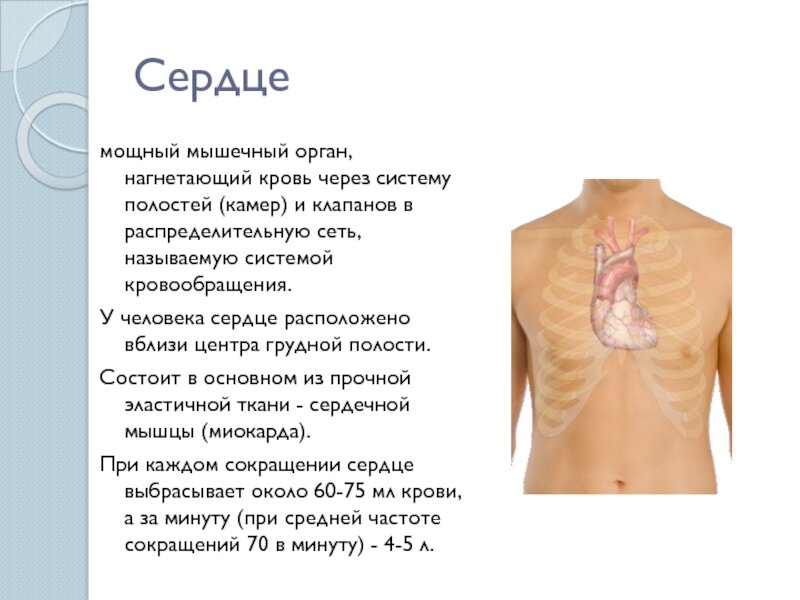 Сердце

мощный мышечный орган, нагнетающий кровь через систему полостей (камер) и клапанов в распределительную сеть, называемую системой кровообращения.

У человека сердце расположено вблизи центра грудной полости.

Состоит в основном из прочной эластичной ткани - сердечной мышцы (миокарда).

При каждом сокращении сердце выбрасывает около 60-75 мл крови, а за минуту (при средней частоте сокращений 70 в минуту) - 4-5 л.